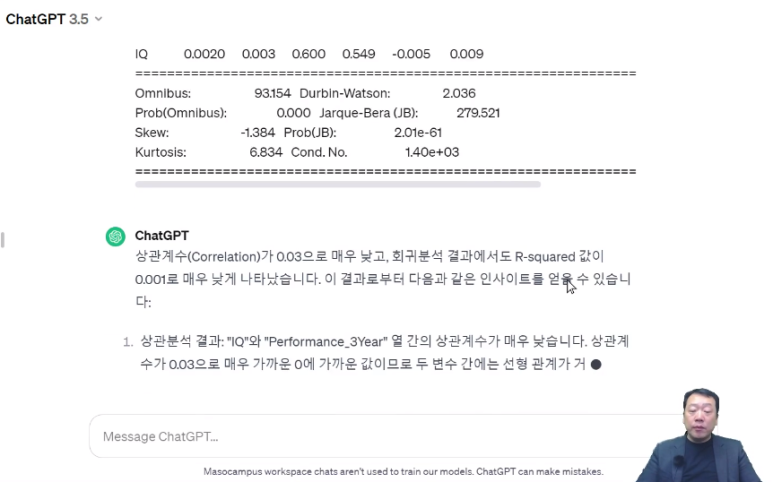 ChatGPT 3.5

IQ 0.0020 0.003 0.600 0.549 -0.005 0.009
==============================================================================
Omnibus: 93.154 Durbin-Watson: 2.036
Prob(Omnibus): 0.000 Jarque-Bera (JB): 279.521
Skew: -1.384 Prob(JB): 2.01e-61
Kurtosis: 6.834 Cond. No. 1.40e+03
==============================================================================

ChatGPT
상관계수(Correlation)가 0.03으로 매우 낮고, 회귀분석 결과에서도 R-squared 값이 0.001로 매우 낮게 나타났습니다. 이 결과로부터 다음과 같은 인사이트를 얻을 수 있습니다:

1. 상관분석 결과: "IQ"와 "Performance_3Year" 열 간의 상관계수가 매우 낮습니다. 상관계수가 0.03으로 매우 가까운 0에 가까운 값이므로 두 변수 간에는 선형 관계가 거

Message ChatGPT...

Masocampus workspace chats aren't used to train our models. ChatGPT can make mistakes.